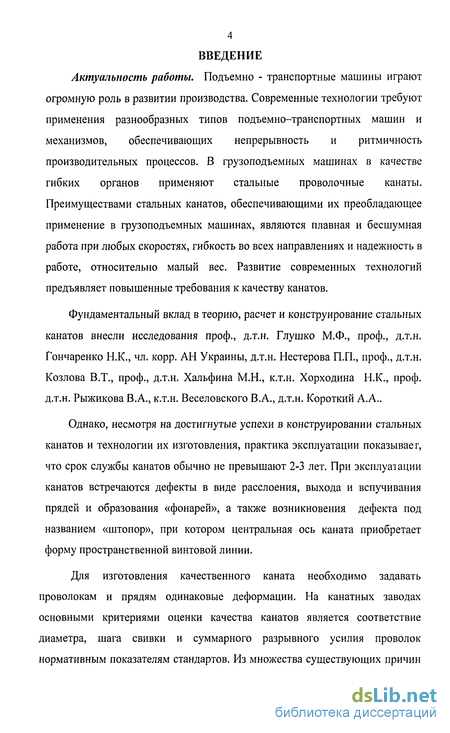 4

ВВЕДЕНИЕ

Актуальность работы. Подъемно - транспортные машины играют огромную роль в развитии производства. Современные технологии требуют применения разнообразных типов подъемно–транспортных машин и механизмов, обеспечивающих непрерывность и ритмичность производительных процессов. В грузоподъемных машинах в качестве гибких органов применяют стальные проволочные канаты. Преимуществами стальных канатов, обеспечивающими их преобладающее применение в грузоподъемных машинах, являются плавная и бесшумная работа при любых скоростях, гибкость во всех направлениях и надежность в работе, относительно малый вес. Развитие современных технологий предъявляет повышенные требования к качеству канатов.

Фундаментальный вклад в теорию, расчет и конструирование стальных канатов внесли исследования проф., д.т.н. Глушко М.Ф., проф., д.т.н. Гончаренко Н.К., чл. корр. АН Украины, д.т.н. Нестерова П.П., проф., д.т.н. Козлова В.Т., проф., д.т.н. Хальфина М.Н., к.т.н. Хорходина Н.К., проф. д.т.н. Рыжикова В.А., к.т.н. Веселовского В.А., д.т.н. Короткий А.А..

Однако, несмотря на достигнутые успехи в конструировании стальных канатов и технологии их изготовления, практика эксплуатации показывает, что срок службы канатов обычно не превышают 2-3 лет. При эксплуатации канатов встречаются дефекты в виде расслоения, выхода и вспучивания прядей и образования «фонарей», а также возникновения дефекта под названием «штопор», при котором центральная ось каната приобретает форму пространственной винтовой линии.

Для изготовления качественного каната необходимо задавать проволокам и прядям одинаковые деформации. На канатных заводах основными критериями оценки качества канатов является соответствие диаметра, шага свивки и суммарного разрывного усилия проволок нормативным показателям стандартов. Из множества существующих причин

dsLib.net
библиотека диссертаций